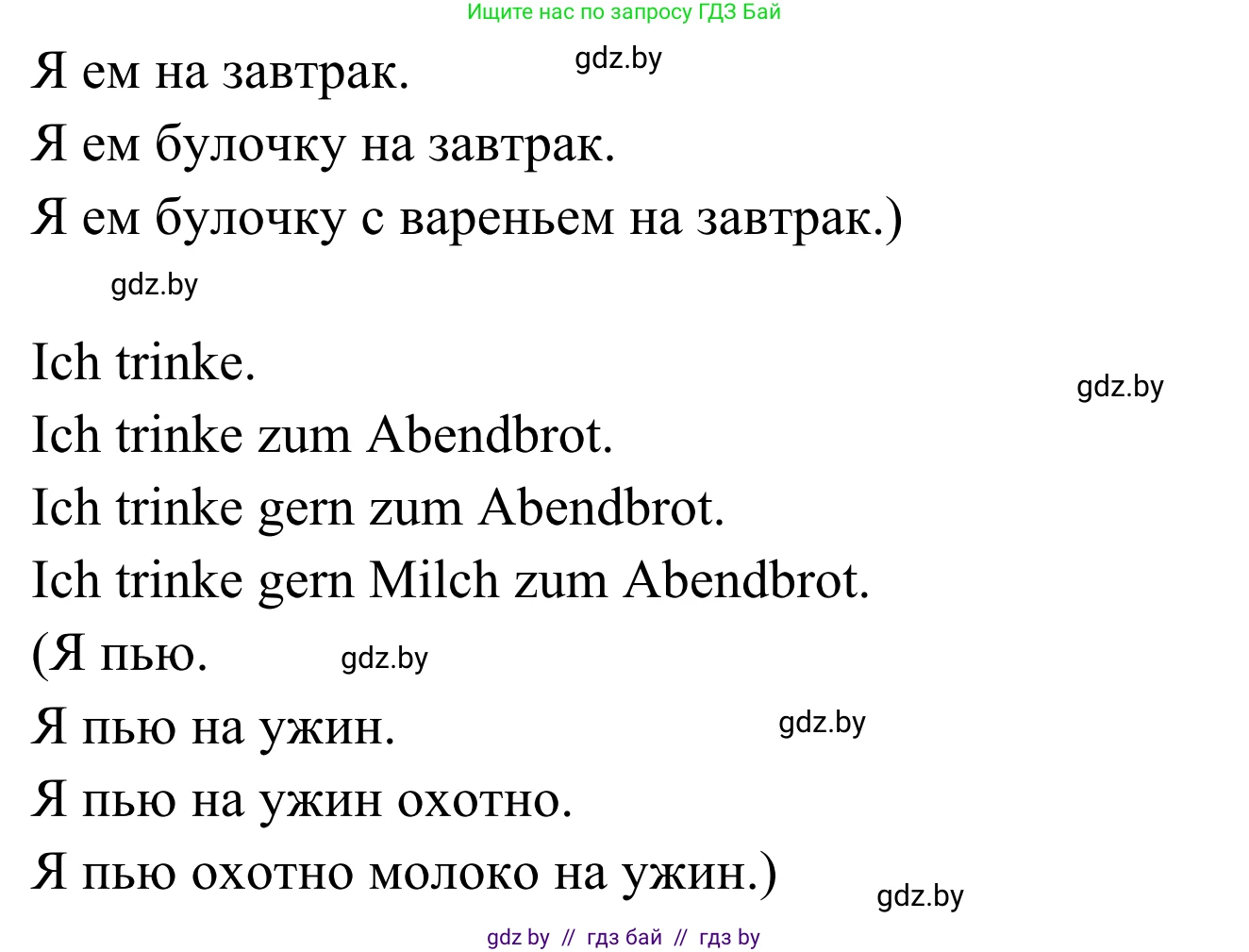 Ищите нас по запросу ГДЗ Бай

Я ем на завтрак. gdz.by
Я ем булочку на завтрак.
Я ем булочку с вареньем на завтрак.)
gdz.by

Ich trinke. gdz.by
Ich trinke zum Abendbrot.
Ich trinke gern zum Abendbrot.
Ich trinke gern Milch zum Abendbrot.
(Я пью. gdz.by
Я пью на ужин. gdz.by
Я пью на ужин охотно.
Я пью охотно молоко на ужин.) gdz.by

gdz by // гдз бай // гдз by